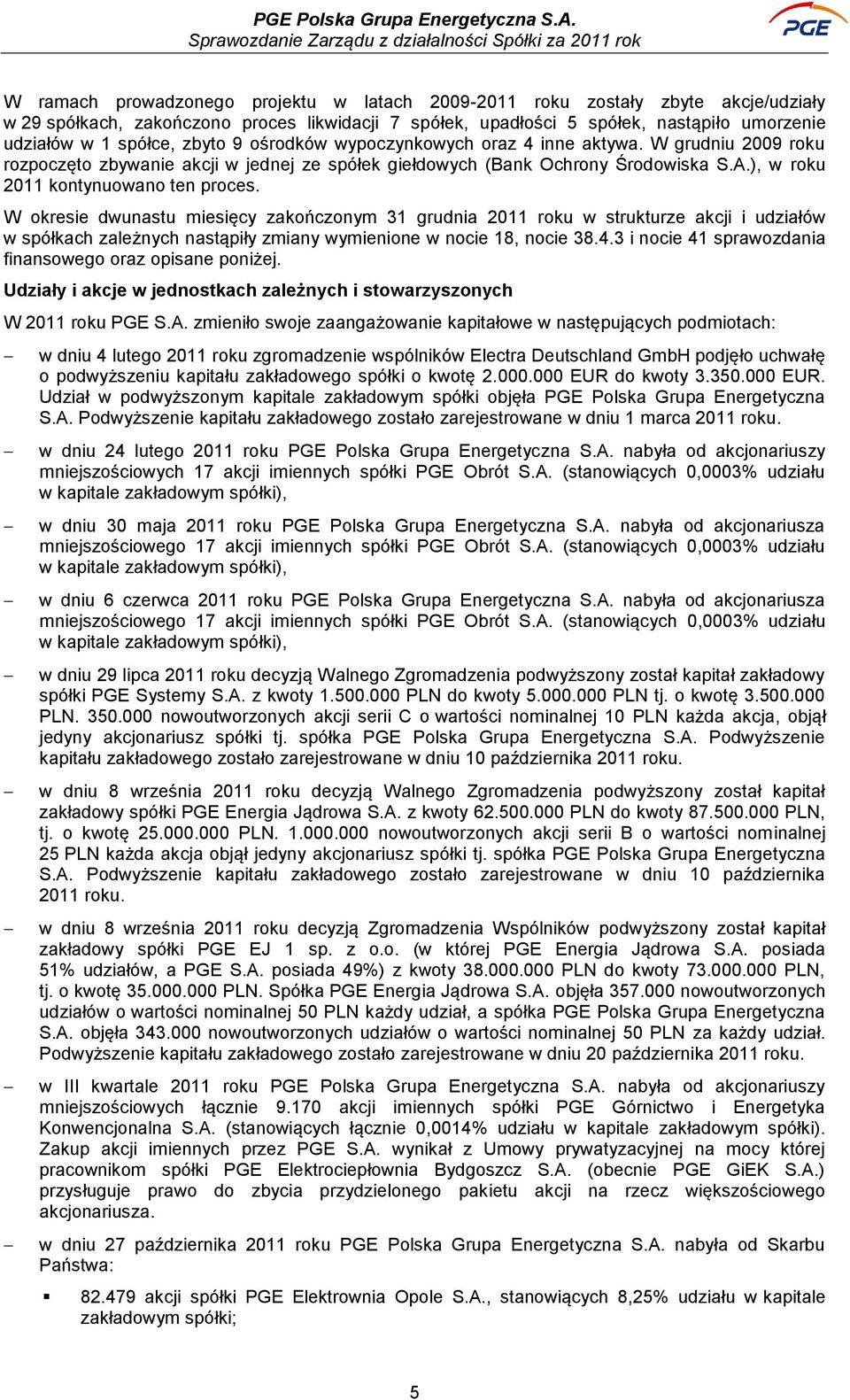 PGE Polska Grupa Energetyczna S.A.
Sprawozdanie Zarządu z działalności Spółki za 2011 rok

PGE

W ramach prowadzonego projektu w latach 2009-2011 roku zostały zbyte akcje/udziały w 29 spółkach, zakończono proces likwidacji 7 spółek, upadłości 5 spółek, nastąpiło umorzenie udziałów w 1 spółce, zbyto 9 ośrodków wypoczynkowych oraz 4 inne aktywa. W grudniu 2009 roku rozpoczęto zbywanie akcji w jednej ze spółek giełdowych (Bank Ochrony Środowiska S.A.), w roku 2011 kontynuowano ten proces.

W okresie dwunastu miesięcy zakończonym 31 grudnia 2011 roku w strukturze akcji i udziałów w spółkach zależnych nastąpiły zmiany wymienione w nocie 18, nocie 38.4.3 i nocie 41 sprawozdania finansowego oraz opisane poniżej.

Udziały i akcje w jednostkach zależnych i stowarzyszonych

W 2011 roku PGE S.A. zmieniło swoje zaangażowanie kapitałowe w następujących podmiotach:

– w dniu 4 lutego 2011 roku zgromadzenie wspólników Electra Deutschland GmbH podjęło uchwałę o podwyższeniu kapitału zakładowego spółki o kwotę 2.000.000 EUR do kwoty 3.350.000 EUR. Udział w podwyższonym kapitale zakładowym spółki objęła PGE Polska Grupa Energetyczna S.A. Podwyższenie kapitału zakładowego zostało zarejestrowane w dniu 1 marca 2011 roku.

– w dniu 24 lutego 2011 roku PGE Polska Grupa Energetyczna S.A. nabyła od akcjonariuszy mniejszościowych 17 akcji imiennych spółki PGE Obrót S.A. (stanowiących 0,0003% udziału w kapitale zakładowym spółki),

– w dniu 30 maja 2011 roku PGE Polska Grupa Energetyczna S.A. nabyła od akcjonariusza mniejszościowego 17 akcji imiennych spółki PGE Obrót S.A. (stanowiących 0,0003% udziału w kapitale zakładowym spółki),

– w dniu 6 czerwca 2011 roku PGE Polska Grupa Energetyczna S.A. nabyła od akcjonariusza mniejszościowego 17 akcji imiennych spółki PGE Obrót S.A. (stanowiących 0,0003% udziału w kapitale zakładowym spółki),

– w dniu 29 lipca 2011 roku decyzją Walnego Zgromadzenia podwyższony został kapitał zakładowy spółki PGE Systemy S.A. z kwoty 1.500.000 PLN do kwoty 5.000.000 PLN tj. o kwotę 3.500.000 PLN. 350.000 nowoutworzonych akcji serii C o wartości nominalnej 10 PLN każda akcja, objął jedyny akcjonariusz spółki tj. spółka PGE Polska Grupa Energetyczna S.A. Podwyższenie kapitału zakładowego zostało zarejestrowane w dniu 10 października 2011 roku.

– w dniu 8 września 2011 roku decyzją Walnego Zgromadzenia podwyższony został kapitał zakładowy spółki PGE Energia Jądrowa S.A. z kwoty 62.500.000 PLN do kwoty 87.500.000 PLN, tj. o kwotę 25.000.000 PLN. 1.000.000 nowoutworzonych akcji serii B o wartości nominalnej 25 PLN każda akcja objął jedyny akcjonariusz spółki tj. spółka PGE Polska Grupa Energetyczna S.A. Podwyższenie kapitału zakładowego zostało zarejestrowane w dniu 10 października 2011 roku.

– w dniu 8 września 2011 roku decyzją Zgromadzenia Wspólników podwyższony został kapitał zakładowy spółki PGE EJ 1 sp. z o.o. (w której PGE Energia Jądrowa S.A. posiada 51% udziałów, a PGE S.A. posiada 49%) z kwoty 38.000.000 PLN do kwoty 73.000.000 PLN, tj. o kwotę 35.000.000 PLN. Spółka PGE Energia Jądrowa S.A. objęła 357.000 nowoutworzonych udziałów o wartości nominalnej 50 PLN każdy udział, a spółka PGE Polska Grupa Energetyczna S.A. objęła 343.000 nowoutworzonych udziałów o wartości nominalnej 50 PLN za każdy udział. Podwyższenie kapitału zakładowego zostało zarejestrowane w dniu 20 października 2011 roku.

– w III kwartale 2011 roku PGE Polska Grupa Energetyczna S.A. nabyła od akcjonariuszy mniejszościowych łącznie 9.170 akcji imiennych spółki PGE Górnictwo i Energetyka Konwencjonalna S.A. (stanowiących łącznie 0,0014% udziału w kapitale zakładowym spółki). Zakup akcji imiennych przez PGE S.A. wynikał z Umowy prywatyzacyjnej na mocy której pracownikom spółki PGE Elektrociepłownia Bydgoszcz S.A. (obecnie PGE GiEK S.A.) przysługuje prawo do zbycia przydzielonego pakietu akcji na rzecz większościowego akcjonariusza.

– w dniu 27 października 2011 roku PGE Polska Grupa Energetyczna S.A. nabyła od Skarbu Państwa:

▪ 82.479 akcji spółki PGE Elektrownia Opole S.A., stanowiących 8,25% udziału w kapitale zakładowym spółki;

5